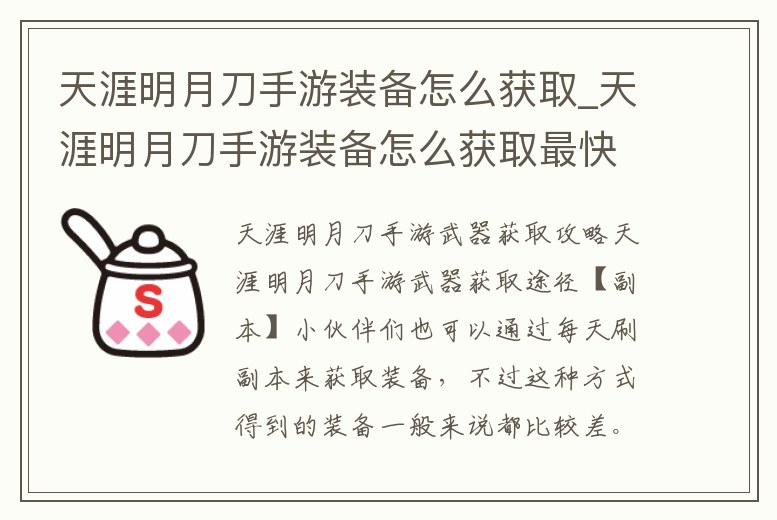 天涯明月刀手游装备怎么获取_天涯明月刀手游装备怎么获取最快

S

天涯明月刀手游武器获取攻略天涯明月刀手游武器获取途径【副本】小伙伴们也可以通过每天刷副本来获取装备，不过这种方式得到的装备一般来说都比较差。